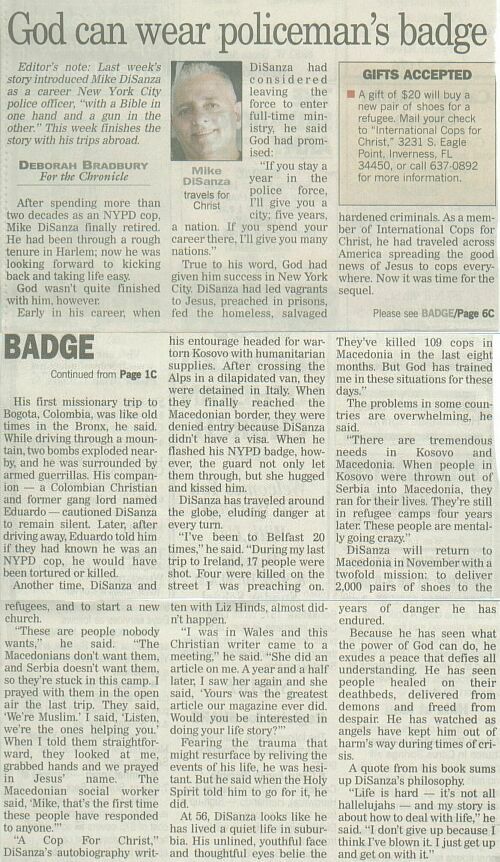 God can wear policeman's badge

Editor's note: Last week's story introduced Mike DiSanza as a career New York City police officer, "with a Bible in one hand and a gun in the other." This week finishes the story with his trips abroad.

DEBORAH BRADBURY
For the Chronicle

After spending more than two decades as an NYPD cop, Mike DiSanza finally retired. He had been through a rough tenure in Harlem; now he was looking forward to kicking back and taking life easy.

God wasn't quite finished with him, however.

Early in his career, when DiSanza had considered leaving the force to enter full-time ministry, he said God had promised:

"If you stay a year in the police force, I'll give you a city; five years, a nation. If you spend your career there, I'll give you many nations."

True to his word, God had given him success in New York City. DiSanza had led vagrants to Jesus, preached in prisons, fed the homeless, salvaged hardened criminals. As a member of International Cops for Christ, he had traveled across America spreading the good news of Jesus to cops everywhere. Now it was time for the sequel.

Mike DiSanza travels for Christ

GIFTS ACCEPTED

A gift of $20 will buy a new pair of shoes for a refugee. Mail your check to "International Cops for Christ," 3231 S. Eagle Point, Inverness, FL 34450, or call 637-0892 for more information.

Please see BADGE/Page 6C

BADGE

Continued from Page 1C

His first missionary trip to Bogota, Colombia, was like old times in the Bronx, he said. While driving through a mountain, two bombs exploded nearby, and he was surrounded by armed guerrillas. His companion — a Colombian Christian and former gang lord named Eduardo — cautioned DiSanza to remain silent. Later, after driving away, Eduardo told him if they had known he was an NYPD cop, he would have been tortured or killed.

Another time, DiSanza and his entourage headed for war-torn Kosovo with humanitarian supplies. After crossing the Alps in a dilapidated van, they were detained in Italy. When they finally reached the Macedonian border, they were denied entry because DiSanza didn't have a visa. When he flashed his NYPD badge, however, the guard not only let them through, but she hugged and kissed him.

DiSanza has traveled around the globe, eluding danger at every turn.

"I've been to Belfast 20 times," he said. "During my last trip to Ireland, 17 people were shot. Four were killed on the street I was preaching on. They've killed 109 cops in Macedonia in the last eight months. But God has trained me in these situations for these days."

The problems in some countries are overwhelming, he said.

"There are tremendous needs in Kosovo and Macedonia. When people in Kosovo were thrown out of Serbia into Macedonia, they ran for their lives. They're still in refugee camps four years later. These people are mentally going crazy."

DiSanza will return to Macedonia in November with a twofold mission: to deliver 2,000 pairs of shoes to the refugees, and to start a new church.

"These are people nobody wants," he said. "The Macedonians don't want them, and Serbia doesn't want them, so they're stuck in this camp. I prayed with them in the open air the last trip. They said, 'We're Muslim.' I said, 'Listen, we're the ones helping you.' When I told them straightforward, they looked at me, grabbed hands and we prayed in Jesus' name. The Macedonian social worker said, 'Mike, that's the first time these people have responded to anyone.'"

"A Cop For Christ," DiSanza's autobiography written with Liz Hinds, almost didn't happen.

"I was in Wales and this Christian writer came to a meeting," he said. "She did an article on me. A year and a half later, I saw her again and she said, 'Yours was the greatest article our magazine ever did. Would you be interested in doing your life story?'"

Fearing the trauma that might resurface by reliving the events of his life, he was hesitant. But he said when the Holy Spirit told him to go for it, he did.

At 56, DiSanza looks like he has lived a quiet life in suburbia. His unlined, youthful face and thoughtful eyes belie the years of danger he has endured.

Because he has seen what the power of God can do, he exudes a peace that defies all understanding. He has seen people healed on their deathbeds, delivered from demons and freed from despair. He has watched as angels have kept him out of harm's way during times of crisis.

A quote from his book sums up DiSanza's philosophy.

"Life is hard — it's not all hallelujahs — and my story is about how to deal with life," he said. "I don't give up because I think I've blown it. I just get up and get on with it."